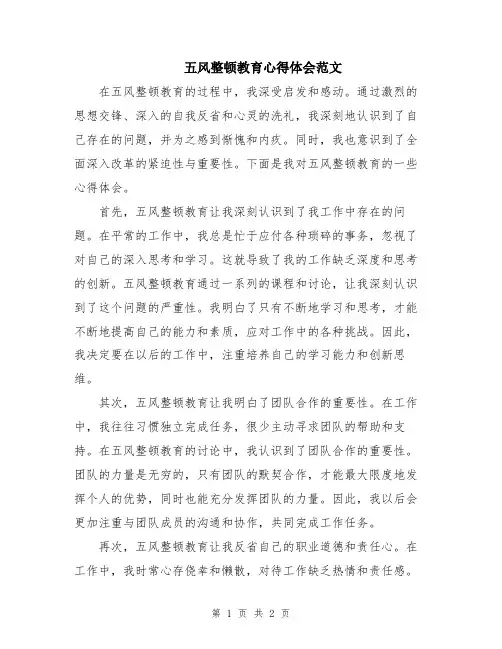 五风整顿教育心得体会范文

在五风整顿教育的过程中，我深受启发和感动。通过激烈的思想交锋、深入的自我反省和心灵的洗礼，我深刻地认识到了自己存在的问题，并为之感到惭愧和内疚。同时，我也意识到了全面深入改革的紧迫性与重要性。下面是我对五风整顿教育的一些心得体会。

首先，五风整顿教育让我深刻认识到了我工作中存在的问题。在平常的工作中，我总是忙于应付各种琐碎的事务，忽视了对自己的深入思考和学习。这就导致了我的工作缺乏深度和思考的创新。五风整顿教育通过一系列的课程和讨论，让我深刻认识到了这个问题的严重性。我明白了只有不断地学习和思考，才能不断地提高自己的能力和素质，应对工作中的各种挑战。因此，我决定要在以后的工作中，注重培养自己的学习能力和创新思维。

其次，五风整顿教育让我明白了团队合作的重要性。在工作中，我往往习惯独立完成任务，很少主动寻求团队的帮助和支持。在五风整顿教育的讨论中，我认识到了团队合作的重要性。团队的力量是无穷的，只有团队的默契合作，才能最大限度地发挥个人的优势，同时也能充分发挥团队的力量。因此，我以后会更加注重与团队成员的沟通和协作，共同完成工作任务。

再次，五风整顿教育让我反省自己的职业道德和责任心。在工作中，我时常心存侥幸和懒散，对待工作缺乏热情和责任感。

第 1 页 共 2 页